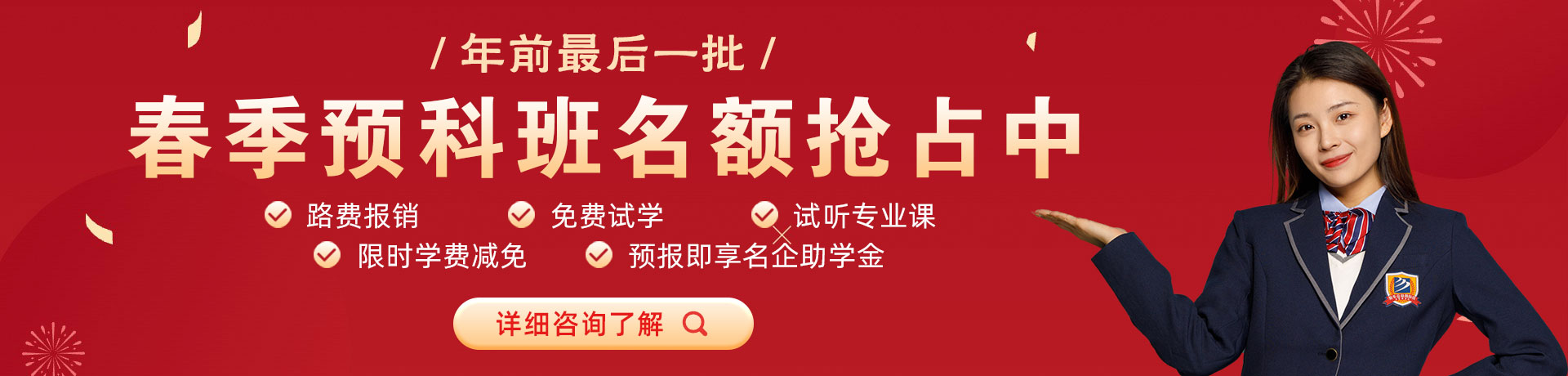 / 年前最后一批 /

春季预科班名额抢占中

路费报销
免费试学
试听专业课
限时学费减免
预报即享名企助学金

详细咨询了解